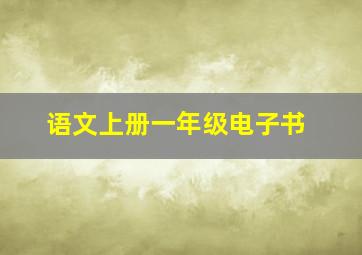 语文上册一年级电子书